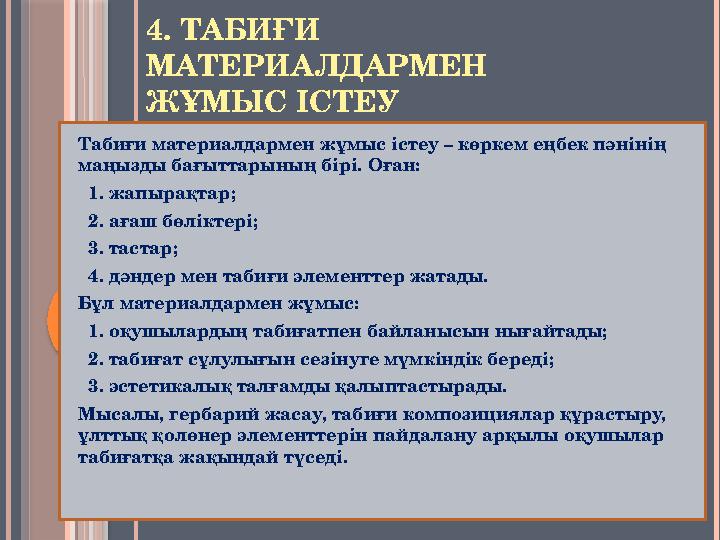 4. ТАБИҒИ МАТЕРИАЛДАРМЕН ЖҰМЫС ІСТЕУ

Табиғи материалдармен жұмыс істеу – көркем еңбек пәнінің маңызды бағыттарының бірі. Оған:

1. жапырақтар;

2. ағаш бөліктері;

3. тастар;

4. дәндер мен табиғи элементтер жатады.

Бұл материалдармен жұмыс:

1. оқушылардың табиғатпен байланысын нығайтады;

2. табиғат сұлулығын сезінуге мүмкіндік береді;

3. эстетикалық талғамды қалыптастырады.

Мысалы, гербарий жасау, табиғи композициялар құрастыру, ұлттық қолөнер элементтерін пайдалану арқылы оқушылар табиғатқа жақындай түседі.